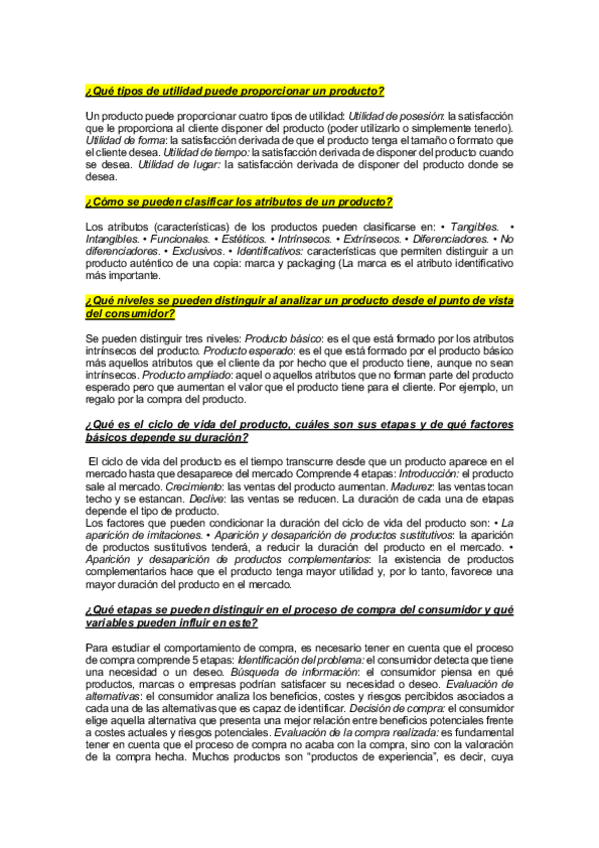 ¿Qué tipos de utilidad puede proporcionar un producto?

Un producto puede proporcionar cuatro tipos de utilidad: Utilidad de posesión: la satisfacción que le proporciona al cliente disponer del producto (poder utilizarlo o simplemente tenerlo). Utilidad de forma: la satisfacción derivada de que el producto tenga el tamaño o formato que el cliente desea. Utilidad de tiempo: la satisfacción derivada de disponer del producto cuando se desea. Utilidad de lugar: la satisfacción derivada de disponer del producto donde se desea.

¿Cómo se pueden clasificar los atributos de un producto?

Los atributos (características) de los productos pueden clasificarse en: • Tangibles. • Intangibles. • Funcionales. • Estéticos. • Intrínsecos. • Extrínsecos. • Diferenciadores. • No diferenciadores. • Exclusivos. • Identificativos: características que permiten distinguir a un producto auténtico de una copia: marca y packaging (La marca es el atributo identificativo más importante.

¿Qué niveles se pueden distinguir al analizar un producto desde el punto de vista del consumidor?

Se pueden distinguir tres niveles: Producto básico: es el que está formado por los atributos intrínsecos del producto. Producto esperado: es el que está formado por el producto básico más aquellos atributos que el cliente da por hecho que el producto tiene, aunque no sean intrínsecos. Producto ampliado: aquel o aquellos atributos que no forman parte del producto esperado pero que aumentan el valor que el producto tiene para el cliente. Por ejemplo, un regalo por la compra del producto.

¿Qué es el ciclo de vida del producto, cuáles son sus etapas y de qué factores básicos depende su duración?

El ciclo de vida del producto es el tiempo transcurre desde que un producto aparece en el mercado hasta que desaparece del mercado Comprende 4 etapas: Introducción: el producto sale al mercado. Crecimiento: las ventas del producto aumentan. Madurez: las ventas tocan techo y se estancan. Declive: las ventas se reducen. La duración de cada una de etapas depende el tipo de producto.
Los factores que pueden condicionar la duración del ciclo de vida del producto son: • La aparición de imitaciones. • Aparición y desaparición de productos sustitutivos: la aparición de productos sustitutivos tenderá, a reducir la duración del producto en el mercado. • Aparición y desaparición de productos complementarios: la existencia de productos complementarios hace que el producto tenga mayor utilidad y, por lo tanto, favorece una mayor duración del producto en el mercado.

¿Qué etapas se pueden distinguir en el proceso de compra del consumidor y qué variables pueden influir en este?

Para estudiar el comportamiento de compra, es necesario tener en cuenta que el proceso de compra comprende 5 etapas: Identificación del problema: el consumidor detecta que tiene una necesidad o un deseo. Búsqueda de información: el consumidor piensa en qué productos, marcas o empresas podrían satisfacer su necesidad o deseo. Evaluación de alternativas: el consumidor analiza los beneficios, costes y riesgos percibidos asociados a cada una de las alternativas que es capaz de identificar. Decisión de compra: el consumidor elige aquella alternativa que presenta una mejor relación entre beneficios potenciales frente a costes actuales y riesgos potenciales. Evaluación de la compra realizada: es fundamental tener en cuenta que el proceso de compra no acaba con la compra, sino con la valoración de la compra hecha. Muchos productos son "productos de experiencia", es decir, cuya